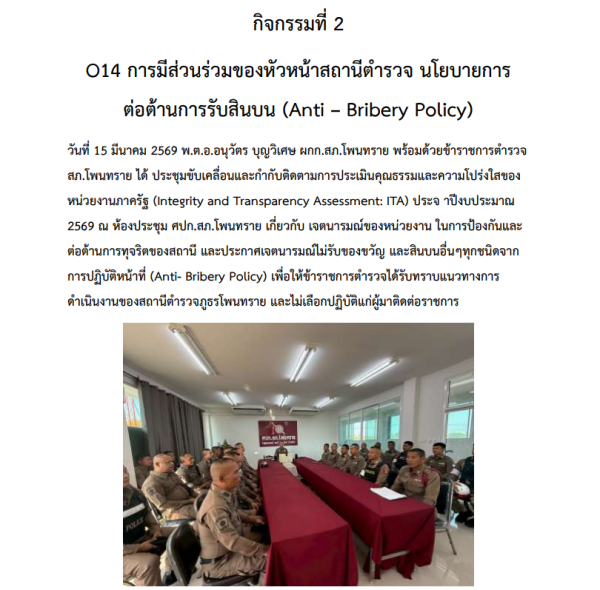 กิจกรรมที่ 2

O14 การมีส่วนร่วมของหัวหน้าสถานีตำรวจ นโยบายการต่อต้านการรับสินบน (Anti – Bribery Policy)

วันที่ 15 มีนาคม 2569 พ.ต.อ.อนุวัตร บุญวิเศษ ผกก.สภ.โพนทราย พร้อมด้วยข้าราชการตำรวจ สภ.โพนทราย ได้ ประชุมขับเคลื่อนและกำกับติดตามการประเมินคุณธรรมและความโปร่งใสของหน่วยงานภาครัฐ (Integrity and Transparency Assessment: ITA) ประจ าปีงบประมาณ 2569 ณ ห้องประชุม ศปก.สภ.โพนทราย เกี่ยวกับ เจตนารมณ์ของหน่วยงาน ในการป้องกันและต่อต้านการทุจริตของสถานี และประกาศเจตนารมณ์ไม่รับของขวัญ และสินบนอื่นๆทุกชนิดจากการปฏิบัติหน้าที่ (Anti- Bribery Policy) เพื่อให้ข้าราชการตำรวจได้รับทราบแนวทางการดำเนินงานของสถานีตำรวจภูธรโพนทราย และไม่เลือกปฏิบัติแก่ผู้มาติดต่อราชการ

ศปก.สภ.โพนทราย

POLICE